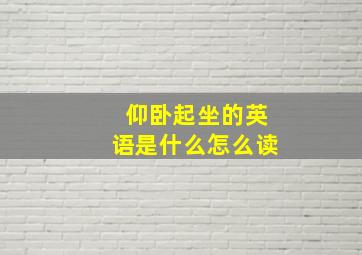 仰卧起坐的英语是什么怎么读